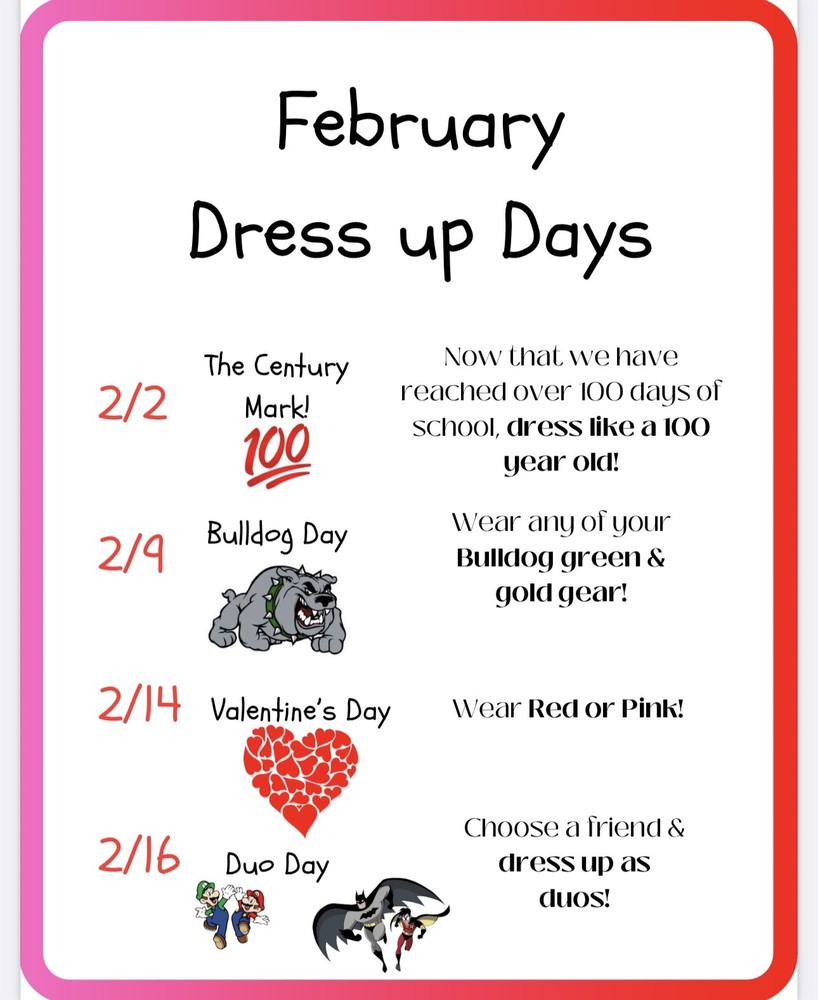 February
Dress up Days

2/2 The Century Mark! 100 Now that we have reached over 100 days of school, dress like a 100 year old!

2/9 Bulldog Day Wear any of your Bulldog green & gold gear!

2/14 Valentine's Day Wear Red or Pink!

2/16 Duo Day Choose a friend & dress up as duos!